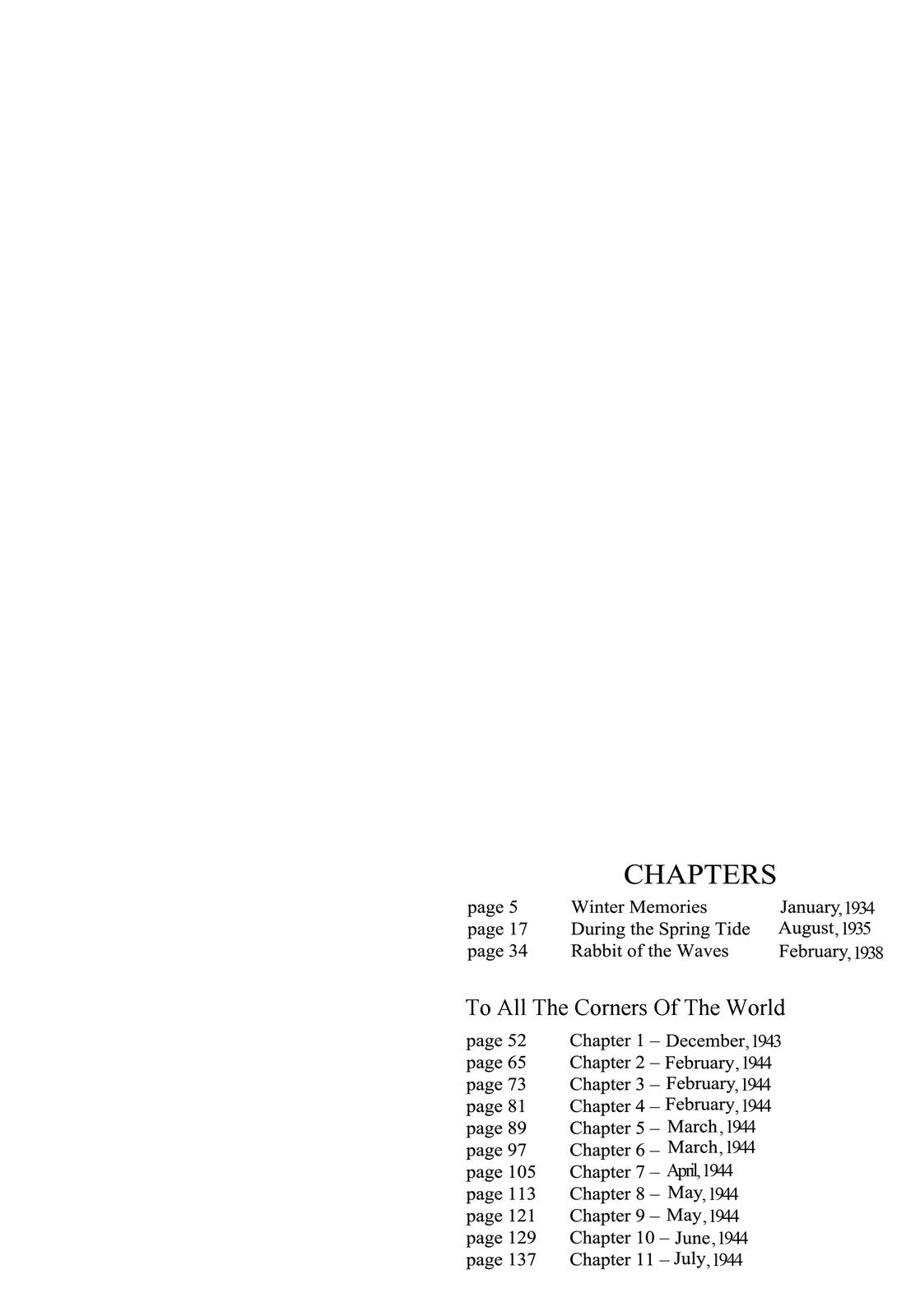 CHAPTERS

page 5 Winter Memories January, 1934
page 17 During the Spring Tide August, 1935
page 34 Rabbit of the Waves February, 1938

To All The Corners Of The World

page 52 Chapter 1 – December, 1943
page 65 Chapter 2 – February, 1944
page 73 Chapter 3 – February, 1944
page 81 Chapter 4 – February, 1944
page 89 Chapter 5 – March, 1944
page 97 Chapter 6 – March, 1944
page 105 Chapter 7 – April, 1944
page 113 Chapter 8 – May, 1944
page 121 Chapter 9 – May, 1944
page 129 Chapter 10 – June, 1944
page 137 Chapter 11 – July, 1944